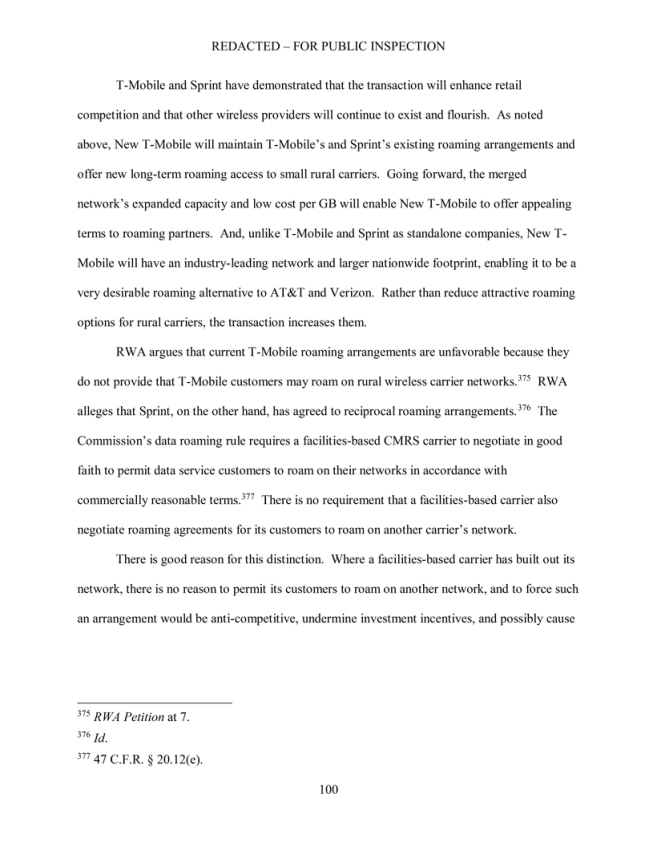 REDACTED – FOR PUBLIC INSPECTION

T-Mobile and Sprint have demonstrated that the transaction will enhance retail competition and that other wireless providers will continue to exist and flourish. As noted above, New T-Mobile will maintain T-Mobile's and Sprint's existing roaming arrangements and offer new long-term roaming access to small rural carriers. Going forward, the merged network's expanded capacity and low cost per GB will enable New T-Mobile to offer appealing terms to roaming partners. And, unlike T-Mobile and Sprint as standalone companies, New T-Mobile will have an industry-leading network and larger nationwide footprint, enabling it to be a very desirable roaming alternative to AT&T and Verizon. Rather than reduce attractive roaming options for rural carriers, the transaction increases them.

RWA argues that current T-Mobile roaming arrangements are unfavorable because they do not provide that T-Mobile customers may roam on rural wireless carrier networks.$^{375}$ RWA alleges that Sprint, on the other hand, has agreed to reciprocal roaming arrangements.$^{376}$ The Commission's data roaming rule requires a facilities-based CMRS carrier to negotiate in good faith to permit data service customers to roam on their networks in accordance with commercially reasonable terms.$^{377}$ There is no requirement that a facilities-based carrier also negotiate roaming agreements for its customers to roam on another carrier's network.

There is good reason for this distinction. Where a facilities-based carrier has built out its network, there is no reason to permit its customers to roam on another network, and to force such an arrangement would be anti-competitive, undermine investment incentives, and possibly cause

$^{375}$ RWA Petition at 7.
$^{376}$ Id.
$^{377}$ 47 C.F.R. § 20.12(e).

100